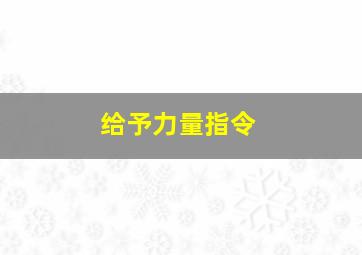 给予力量指令